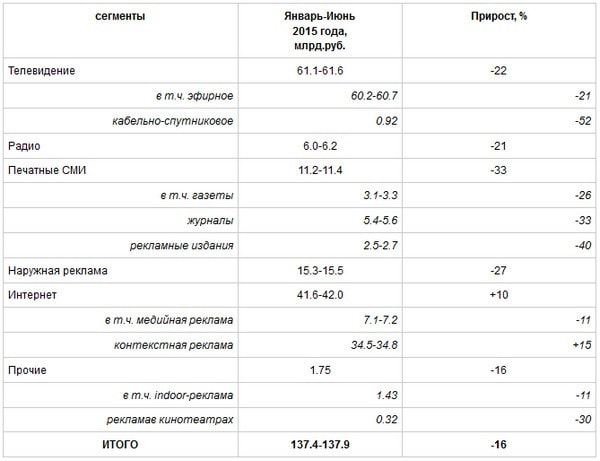 | сегменты | Январь-Июнь 2015 года, млрд.руб. | Прирост, % |
|---|---|---|
| Телевидение | 61.1-61.6 | -22 |
| в т.ч. эфирное | 60.2-60.7 | -21 |
| кабельно-спутниковое | 0.92 | -52 |
| Радио | 6.0-6.2 | -21 |
| Печатные СМИ | 11.2-11.4 | -33 |
| в т.ч. газеты | 3.1-3.3 | -26 |
| журналы | 5.4-5.6 | -33 |
| рекламные издания | 2.5-2.7 | -40 |
| Наружная реклама | 15.3-15.5 | -27 |
| Интернет | 41.6-42.0 | +10 |
| в т.ч. медийная реклама | 7.1-7.2 | -11 |
| контекстная реклама | 34.5-34.8 | +15 |
| Прочие | 1.75 | -16 |
| в т.ч. indoor-реклама | 1.43 | -11 |
| рекламав кинотеатрах | 0.32 | -30 |
| ИТОГО | 137.4-137.9 | -16 |